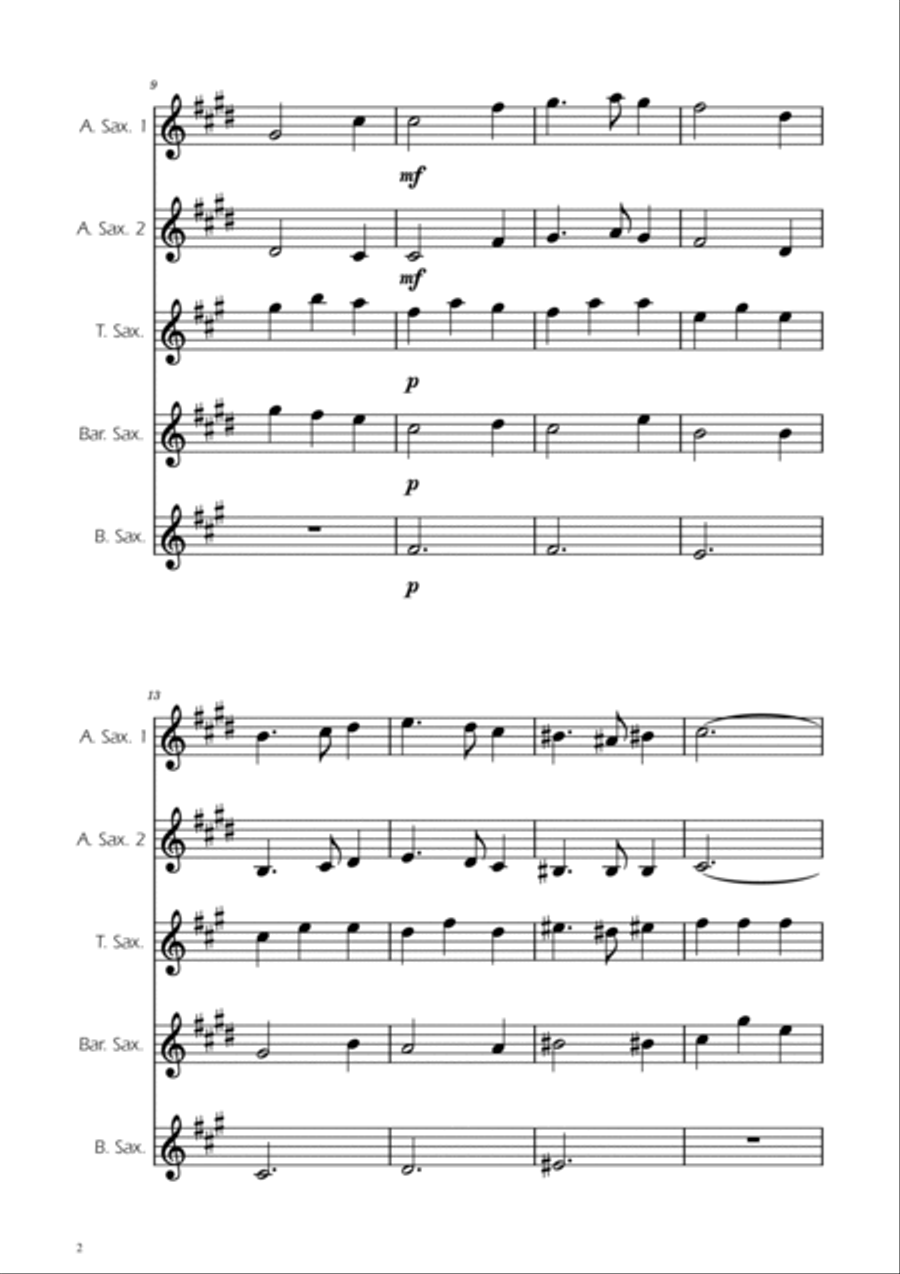 9

A. Sax. 1

mf

A. Sax. 2

mf

T. Sax.

p

Bar. Sax.

p

B. Sax.

p

13

A. Sax. 1

A. Sax. 2

T. Sax.

Bar. Sax.

B. Sax.

2